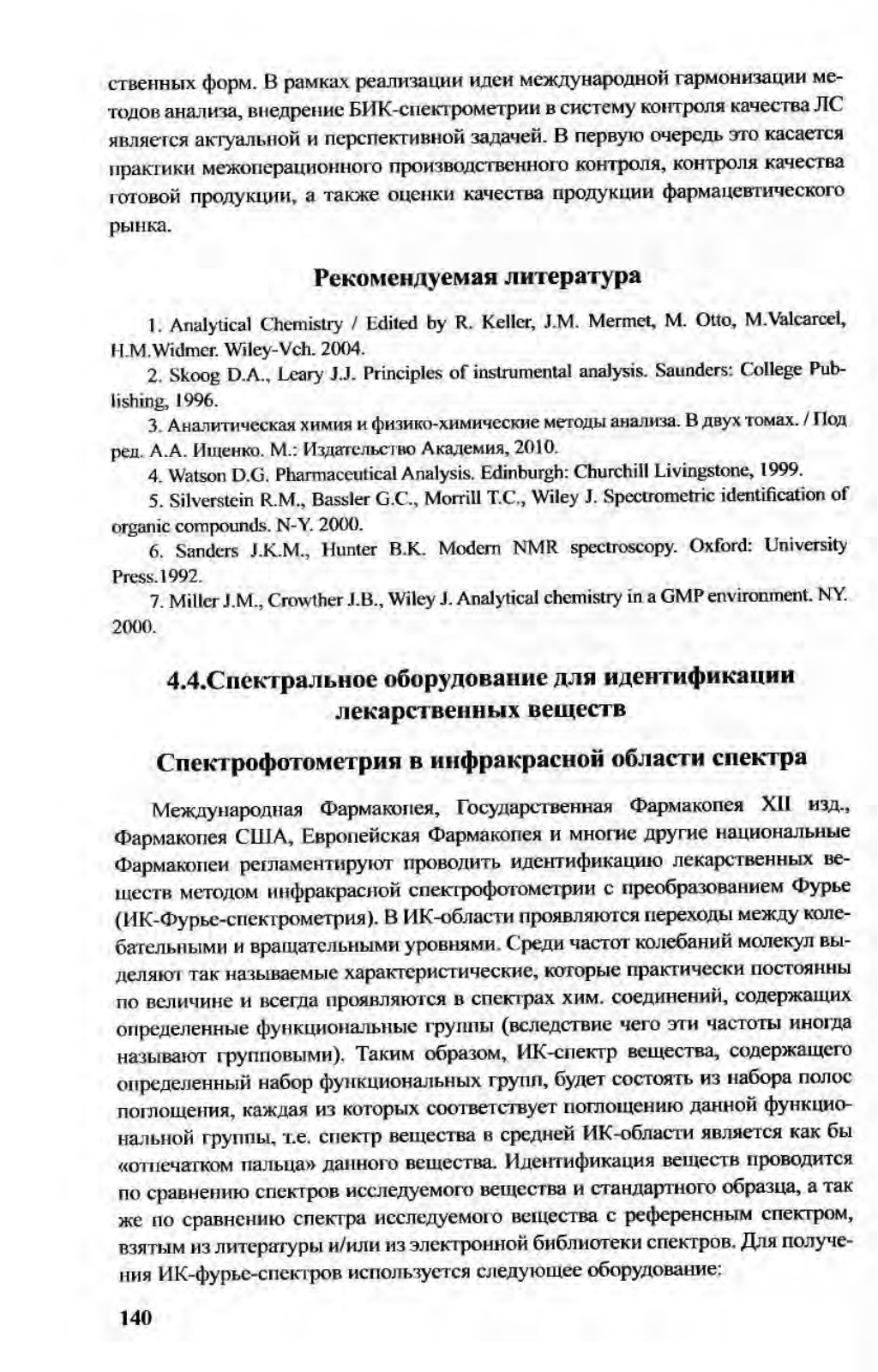 ственных форм. В рамках реализации идеи международной гармонизации методов анализа, внедрение БИК-спектрометрии в систему контроля качества ЛС является актуальной и перспективной задачей. В первую очередь это касается практики межоперационного производственного контроля, контроля качества готовой продукции, а также оценки качества продукции фармацевтического рынка.

Рекомендуемая литература

1. Analytical Chemistry / Edited by R. Keller, J.M. Mermet, M. Otto, M.Valcarcel, H.M.Widmer. Wiley-Vch. 2004.

2. Skoog D.A., Leary J.J. Principles of instrumental analysis. Saunders: College Publishing, 1996.

3. Аналитическая химия и физико-химические методы анализа. В двух томах. / Под ред. А.А. Ищенко. М.: Издательство Академия, 2010.

4. Watson D.G. Pharmaceutical Analysis. Edinburgh: Churchill Livingstone, 1999.

5. Silverstein R.M., Bassler G.C., Morrill T.C., Wiley J. Spectrometric identification of organic compounds. N-Y. 2000.

6. Sanders J.K.M., Hunter B.K. Modern NMR spectroscopy. Oxford: University Press.1992.

7. Miller J.M., Crowther J.B., Wiley J. Analytical chemistry in a GMP environment. NY. 2000.

4.4.Спектральное оборудование для идентификации лекарственных веществ

Спектрофотометрия в инфракрасной области спектра

Международная Фармакопея, Государственная Фармакопея XII изд., Фармакопея США, Европейская Фармакопея и многие другие национальные Фармакопеи регламентируют проводить идентификацию лекарственных веществ методом инфракрасной спектрофотометрии с преобразованием Фурье (ИК-Фурье-спектрометрия). В ИК-области проявляются переходы между колебательными и вращательными уровнями. Среди частот колебаний молекул выделяют так называемые характеристические, которые практически постоянны по величине и всегда проявляются в спектрах хим. соединений, содержащих определенные функциональные группы (вследствие чего эти частоты иногда называют групповыми). Таким образом, ИК-спектр вещества, содержащего определенный набор функциональных групп, будет состоять из набора полос поглощения, каждая из которых соответствует поглощению данной функциональной группы, т.е. спектр вещества в средней ИК-области является как бы «отпечатком пальца» данного вещества. Идентификация веществ проводится по сравнению спектров исследуемого вещества и стандартного образца, а так же по сравнению спектра исследуемого вещества с референсным спектром, взятым из литературы и/или из электронной библиотеки спектров. Для получения ИК-фурье-спектров используется следующее оборудование:

140